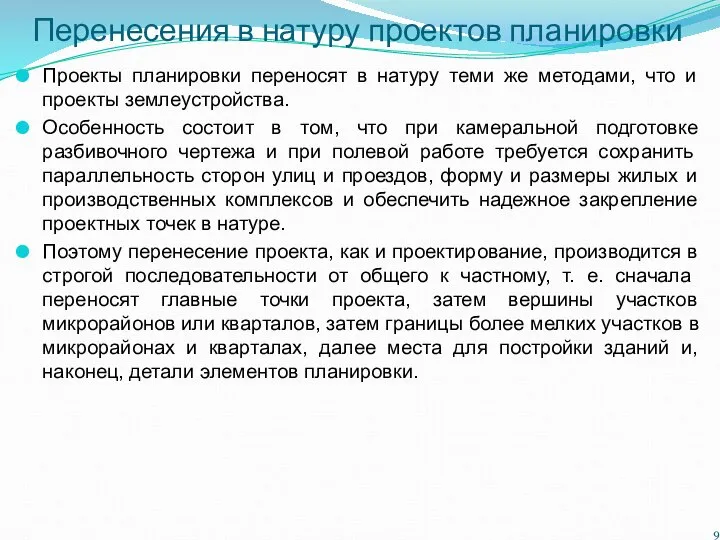 Перенесения в натуру проектов планировки

Проекты планировки переносят в натуру теми же методами, что и проекты землеустройства.

Особенность состоит в том, что при камеральной подготовке разбивочного чертежа и при полевой работе требуется сохранить параллельность сторон улиц и проездов, форму и размеры жилых и производственных комплексов и обеспечить надежное закрепление проектных точек в натуре.

Поэтому перенесение проекта, как и проектирование, производится в строгой последовательности от общего к частному, т. е. сначала переносят главные точки проекта, затем вершины участков микрорайонов или кварталов, затем границы более мелких участков в микрорайонах и кварталах, далее места для постройки зданий и, наконец, детали элементов планировки.

9